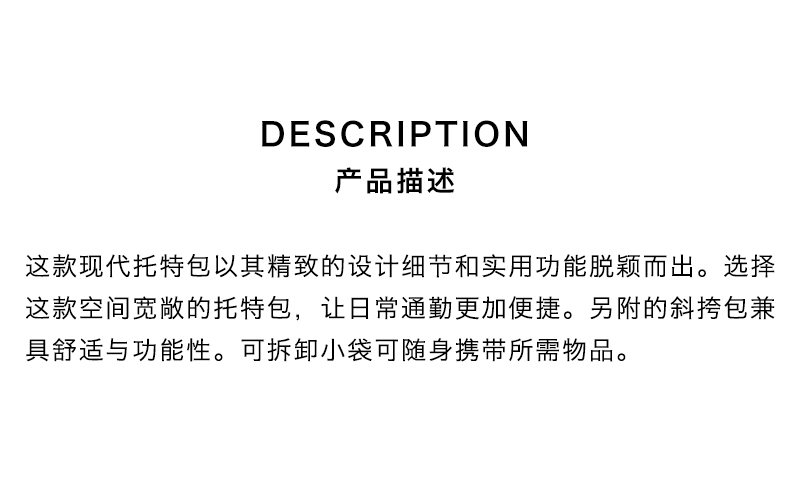 DESCRIPTION
产品描述

这款现代托特包以其精致的设计细节和实用功能脱颖而出。选择这款空间宽敞的托特包，让日常通勤更加便捷。另附的斜挎包兼具舒适与功能性。可拆卸小袋可随身携带所需物品。